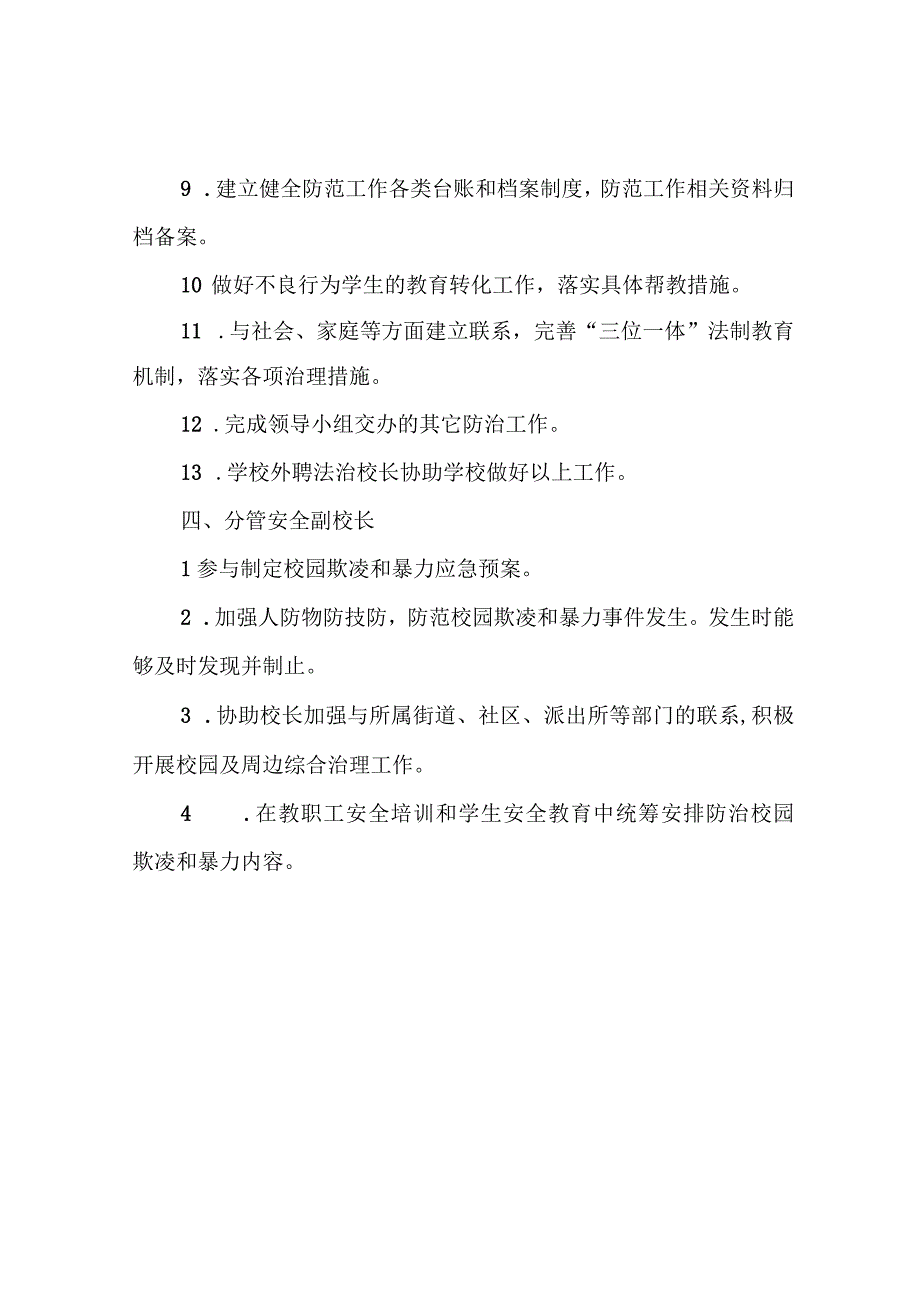 9．建立健全防范工作各类台账和档案制度，防范工作相关资料归档备案。

10 做好不良行为学生的教育转化工作，落实具体帮教措施。

11．与社会、家庭等方面建立联系，完善“三位一体”法制教育机制，落实各项治理措施。

12．完成领导小组交办的其它防治工作。

13．学校外聘法治校长协助学校做好以上工作。

四、分管安全副校长

1 参与制定校园欺凌和暴力应急预案。

2．加强人防物防技防，防范校园欺凌和暴力事件发生。发生时能够及时发现并制止。

3．协助校长加强与所属街道、社区、派出所等部门的联系，积极开展校园及周边综合治理工作。

4．在教职工安全培训和学生安全教育中统筹安排防治校园欺凌和暴力内容。